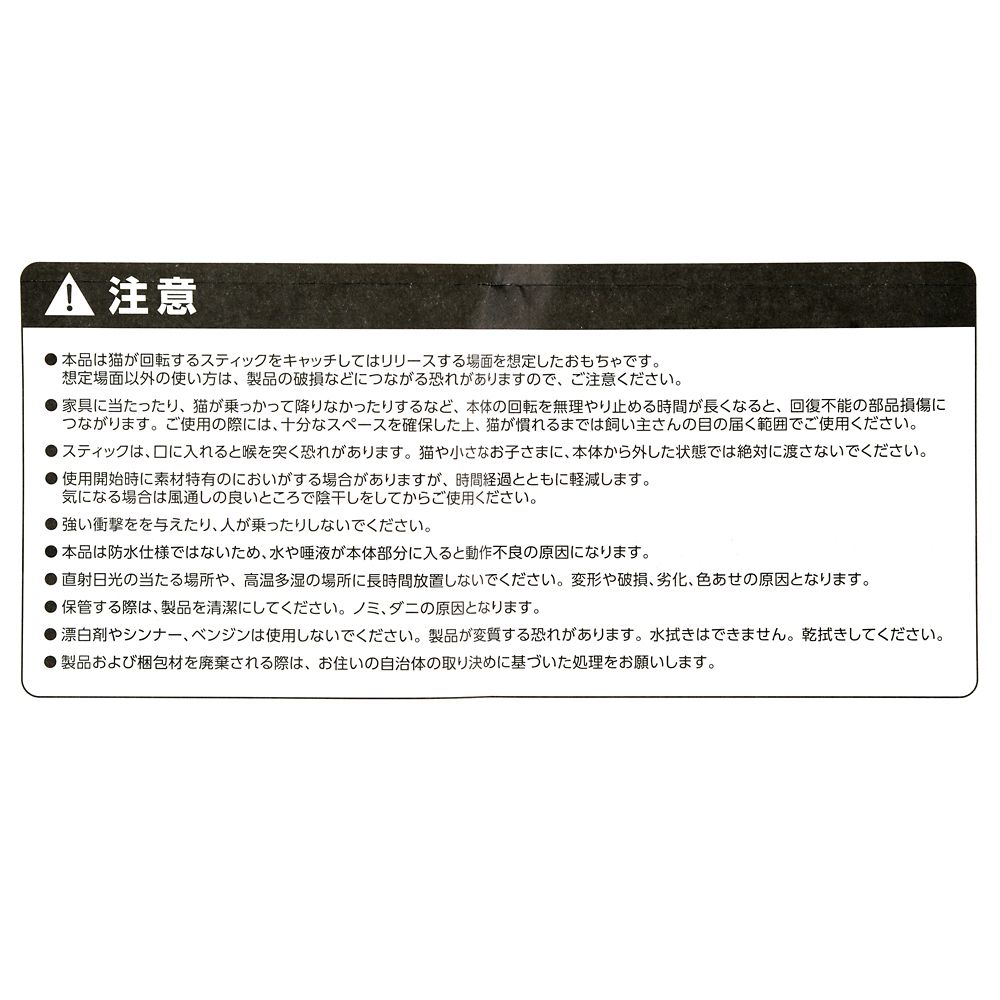 注意

• 本品は猫が回転するスティックをキャッチしてはリリースする場面を想定したおもちゃです。想定場面以外の使い方は、製品の破損などにつながる恐れがありますので、ご注意ください。

• 家具に当たったり、猫が乗っかって降りなかったりするなど、本体の回転を無理やり止める時間が長くなると、回復不能の部品損傷につながります。ご使用の際には、十分なスペースを確保した上、猫が慣れるまでは飼い主さんの目の届く範囲でご使用ください。

• スティックは、口に入れると喉を突く恐れがあります。猫や小さなお子さまに、本体から外した状態では絶対に渡さないでください。

• 使用開始時に素材特有のにおいがする場合がありますが、時間経過とともに軽減します。気になる場合は風通しの良いところで陰干しをしてからご使用ください。

• 強い衝撃をを与えたり、人が乗ったりしないでください。

• 本品は防水仕様ではないため、水や唾液が本体部分に入ると動作不良の原因になります。

• 直射日光の当たる場所や、高温多湿の場所に長時間放置しないでください。変形や破損、劣化、色あせの原因となります。

• 保管する際は、製品を清潔にしてください。ノミ、ダニの原因となります。

• 漂白剤やシンナー、ベンジンは使用しないでください。製品が変質する恐れがあります。水拭きはできません。乾拭きしてください。

• 製品および梱包材を廃棄される際は、お住いの自治体の取り決めに基づいた処理をお願いします。